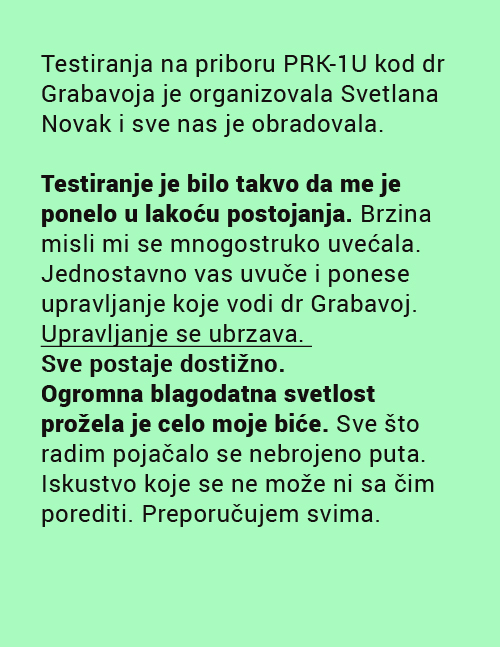 Testiranja na priboru PRK-1U kod dr Grabavoja je organizovala Svetlana Novak i sve nas je obradovala.

Testiranje je bilo takvo da me je ponelo u lakoću postojanja. Brzina misli mi se mnogostruko uvećala. Jednostavno vas uvuče i ponese upravljanje koje vodi dr Grabavoj. Upravljanje se ubrzava.
Sve postaje dostižno.
Ogromna blagodatna svetlost prožela je celo moje biće. Sve što radim pojačalo se nebrojeno puta. Iskustvo koje se ne može ni sa čim porediti. Preporučujem svima.